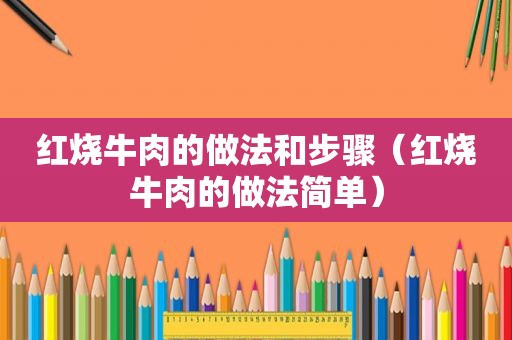 红烧牛肉的做法和步骤（红烧牛肉的做法简单）